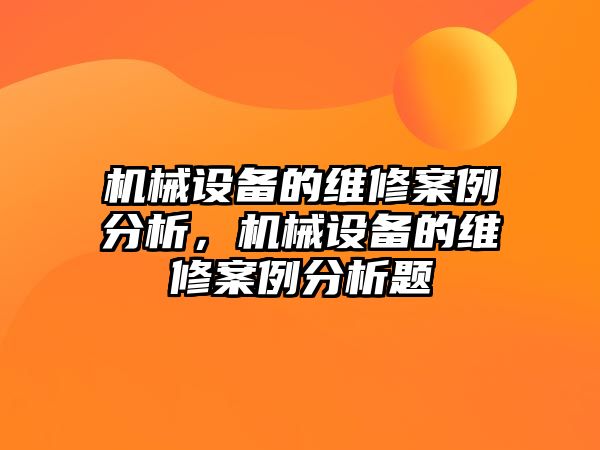 机械设备的维修案例分析，机械设备的维修案例分析题